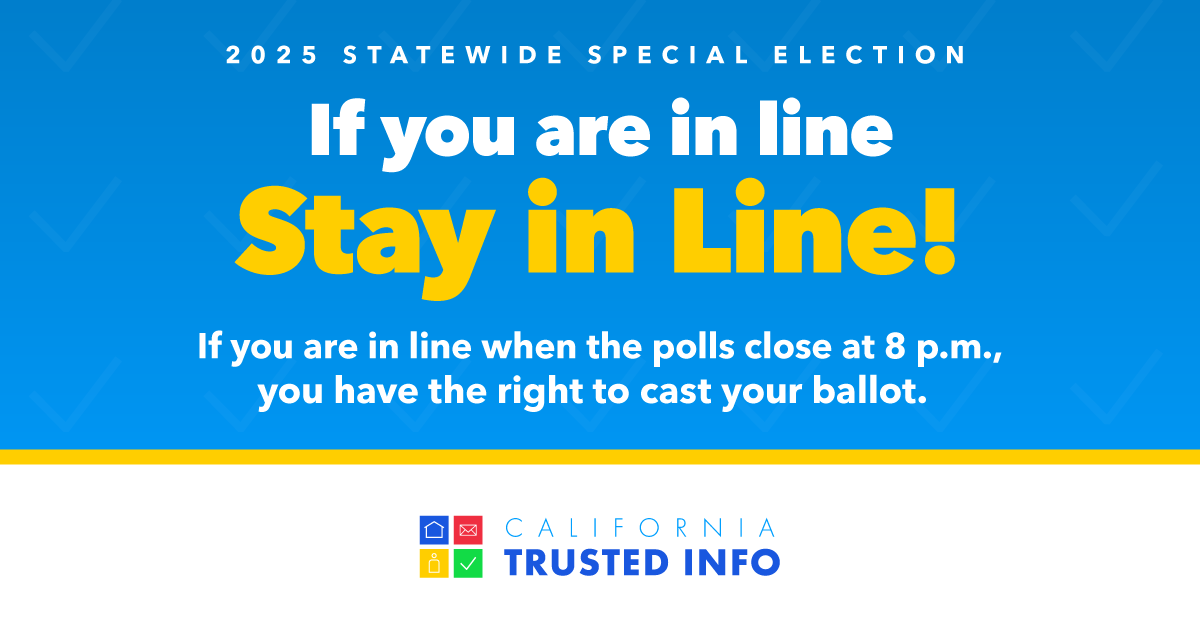 2025 STATEWIDE SPECIAL ELECTION

If you are in line
Stay in Line!

If you are in line when the polls close at 8 p.m., you have the right to cast your ballot.

CALIFORNIA
TRUSTED INFO